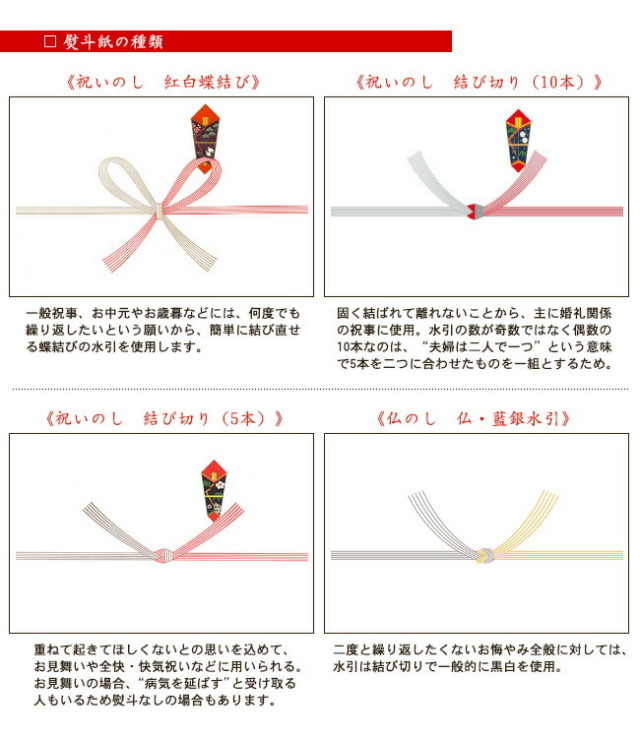 ☐ 熨斗紙の種類

《祝いのし 紅白蝶結び》

一般祝事、お中元やお歳暮などには、何度でも繰り返したいという願いから、簡単に結び直せる蝶結びの水引を使用します。

《祝いのし 結び切り（10本）》

固く結ばれて離れないことから、主に婚礼関係の祝事に使用。水引の数が奇数ではなく偶数の10本なのは、“夫婦は二人で一つ”という意味で5本を二つに合わせたものを一組とするため。

《祝いのし 結び切り（5本）》

重ねて起きてほしくないとの思いを込めて、お見舞いや全快・快気祝いなどに用いられる。お見舞いの場合、“病気を延ばす”と受け取る人もいるため熨斗なしの場合もあります。

《仏のし 仏・藍銀水引》

二度と繰り返したくないお悔やみ全般に対しては、水引は結び切りで一般的に黒白を使用。